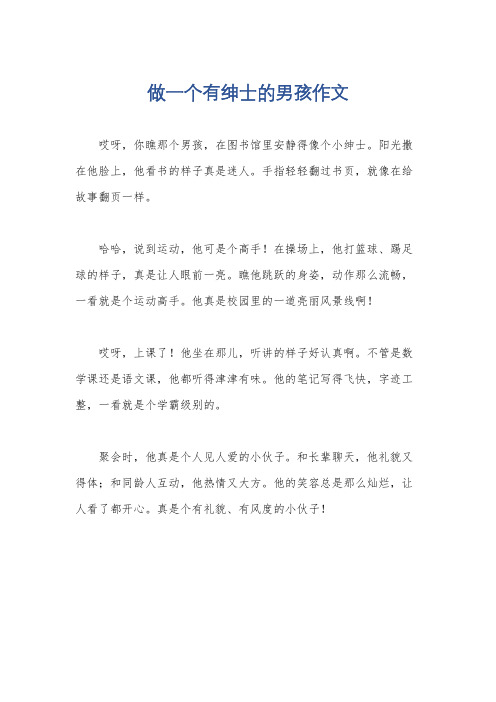 做一个有绅士的男孩作文

哎呀，你瞧那个男孩，在图书馆里安静得像个小绅士。阳光撒在他脸上，他看书的样子真是迷人。手指轻轻翻过书页，就像在给故事翻页一样。

哈哈，说到运动，他可是个高手！在操场上，他打篮球、踢足球的样子，真是让人眼前一亮。瞧他跳跃的身姿，动作那么流畅，一看就是个运动高手。他真是校园里的一道亮丽风景线啊！

哎呀，上课了！他坐在那儿，听讲的样子好认真啊。不管是数学课还是语文课，他都听得津津有味。他的笔记写得飞快，字迹工整，一看就是个学霸级别的。

聚会时，他真是个人见人爱的小伙子。和长辈聊天，他礼貌又得体；和同龄人互动，他热情又大方。他的笑容总是那么灿烂，让人看了都开心。真是个有礼貌、有风度的小伙子！